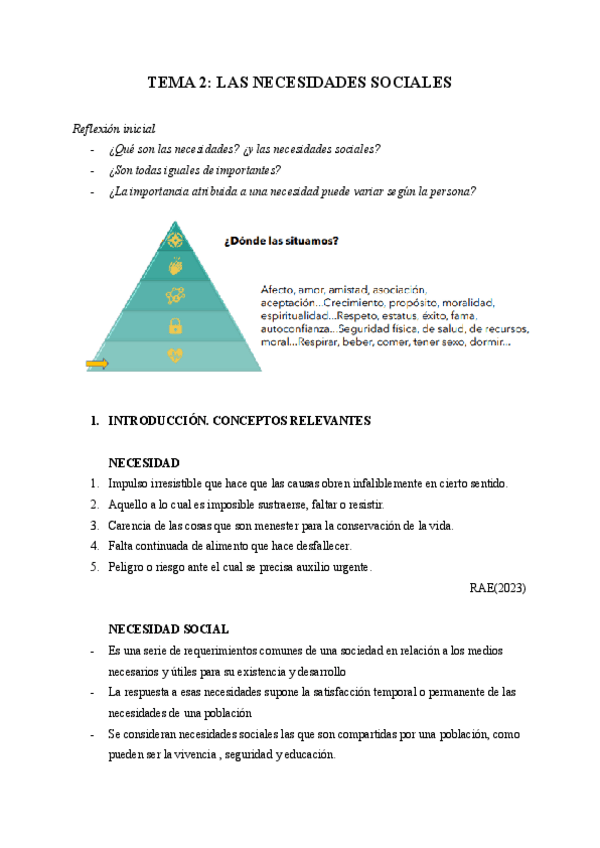 TEMA 2: LAS NECESIDADES SOCIALES

Reflexión inicial

- ¿Qué son las necesidades? ¿y las necesidades sociales?
- ¿Son todas iguales de importantes?
- ¿La importancia atribuida a una necesidad puede variar según la persona?

¿Dónde las situamos?

Afecto, amor, amistad, asociación, aceptación...Crecimiento, propósito, moralidad, espiritualidad...Respeto, estatus, éxito, fama, autoconfianza...Seguridad física, de salud, de recursos, moral...Respirar, beber, comer, tener sexo, dormir...

1. INTRODUCCIÓN. CONCEPTOS RELEVANTES

NECESIDAD

1. Impulso irresistible que hace que las causas obren infaliblemente en cierto sentido.
2. Aquello a lo cual es imposible sustraerse, faltar o resistir.
3. Carencia de las cosas que son menester para la conservación de la vida.
4. Falta continuada de alimento que hace desfallecer.
5. Peligro o riesgo ante el cual se precisa auxilio urgente.

RAE(2023)

NECESIDAD SOCIAL

- Es una serie de requerimientos comunes de una sociedad en relación a los medios necesarios y útiles para su existencia y desarrollo
- La respuesta a esas necesidades supone la satisfacción temporal o permanente de las necesidades de una población
- Se consideran necesidades sociales las que son compartidas por una población, como pueden ser la vivencia , seguridad y educación.